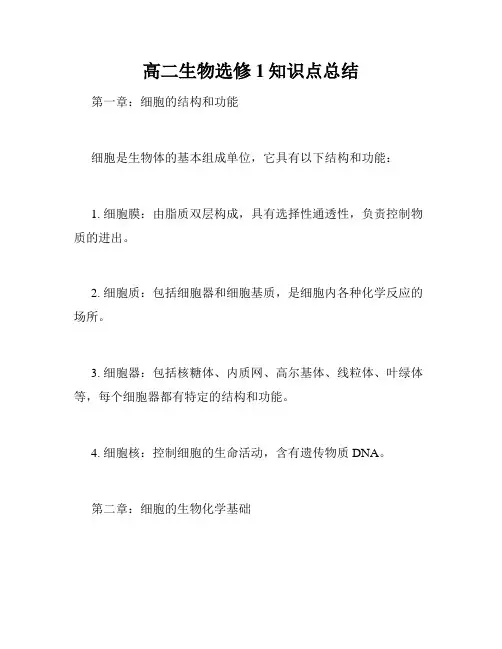 高二生物选修 1 知识点总结

第一章：细胞的结构和功能

细胞是生物体的基本组成单位，它具有以下结构和功能：

1. 细胞膜：由脂质双层构成，具有选择性通透性，负责控制物质的进出。

2. 细胞质：包括细胞器和细胞基质，是细胞内各种化学反应的场所。

3. 细胞器：包括核糖体、内质网、高尔基体、线粒体、叶绿体等，每个细胞器都有特定的结构和功能。

4. 细胞核：控制细胞的生命活动，含有遗传物质 DNA。

第二章：细胞的生物化学基础